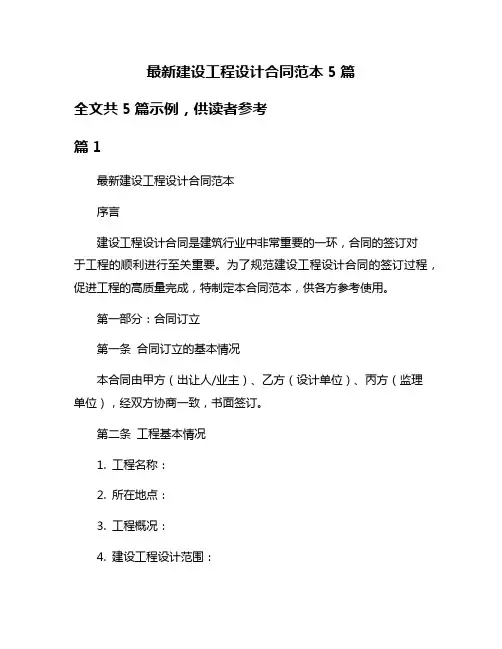 最新建设工程设计合同范本 5 篇

全文共 5 篇示例，供读者参考

篇 1

最新建设工程设计合同范本

序言

建设工程设计合同是建筑行业中非常重要的一环，合同的签订对于工程的顺利进行至关重要。为了规范建设工程设计合同的签订过程，促进工程的高质量完成，特制定本合同范本，供各方参考使用。

第一部分：合同订立

第一条 合同订立的基本情况

本合同由甲方（出让人/业主）、乙方（设计单位）、丙方（监理单位），经双方协商一致，书面签订。

第二条 工程基本情况

1. 工程名称：

2. 所在地点：

3. 工程概况：

4. 建设工程设计范围：